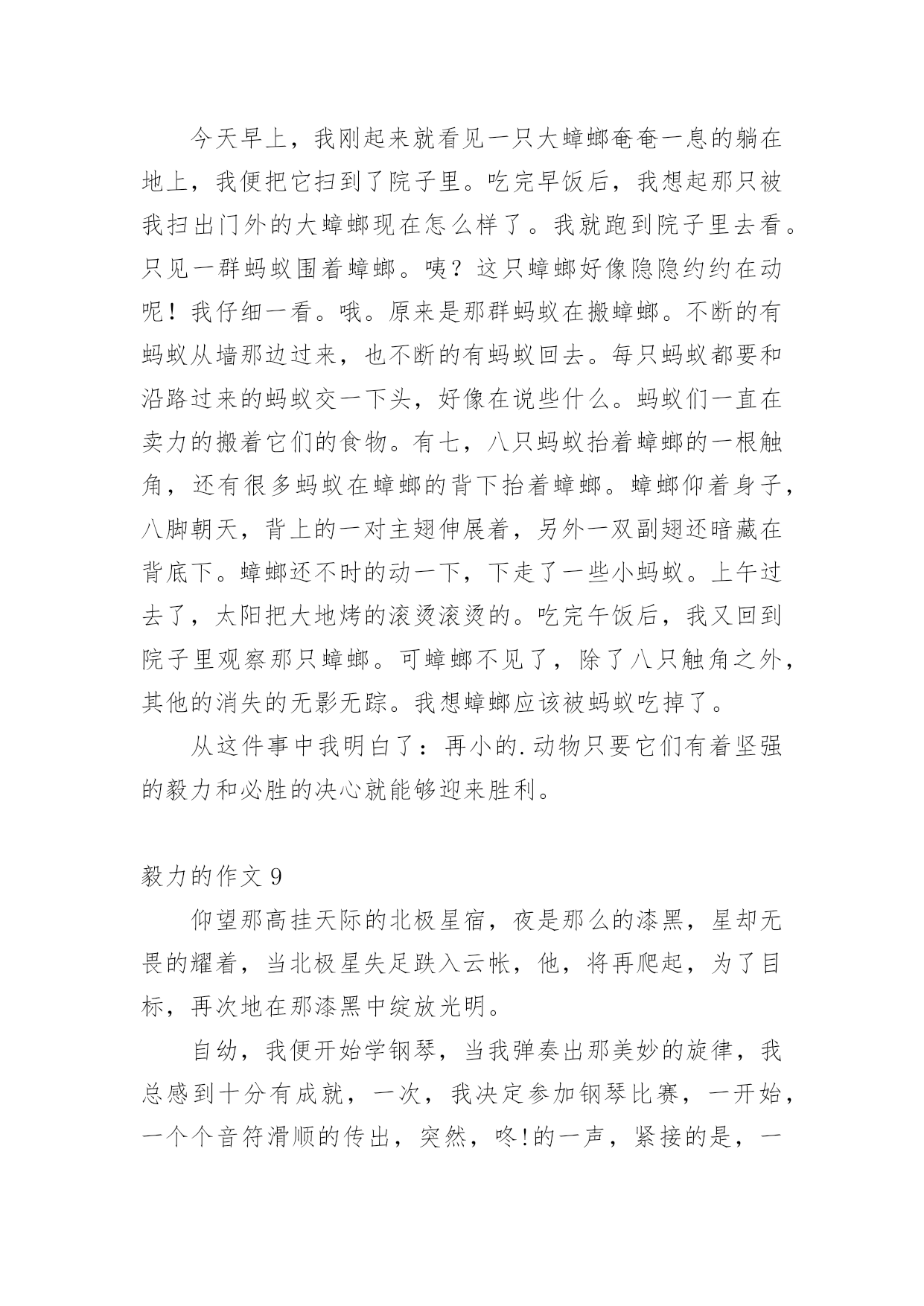 今天早上，我刚起来就看见一只大蟑螂奄奄一息的躺在地上，我便把它扫到了院子里。吃完早饭后，我想起那只被我扫出门外的大蟑螂现在怎么样了。我就跑到院子里去看。只见一群蚂蚁围着蟑螂。咦？这只蟑螂好像隐隐约约在动呢！我仔细一看。哦。原来是那群蚂蚁在搬蟑螂。不断的有蚂蚁从墙那边过来，也不断的有蚂蚁回去。每只蚂蚁都要和沿路过来的蚂蚁交一下头，好像在说些什么。蚂蚁们一直在卖力的搬着它们的食物。有七，八只蚂蚁抬着蟑螂的一根触角，还有很多蚂蚁在蟑螂的背下抬着蟑螂。蟑螂仰着身子，八脚朝天，背上的一对主翅伸展着，另外一双副翅还暗藏在背底下。蟑螂还不时的动一下，下走了一些小蚂蚁。上午过去了，太阳把大地烤的滚烫滚烫的。吃完午饭后，我又回到院子里观察那只蟑螂。可蟑螂不见了，除了八只触角之外，其他的消失的无影无踪。我想蟑螂应该被蚂蚁吃掉了。

从这件事中我明白了：再小的.动物只要它们有着坚强的毅力和必胜的决心就能够迎来胜利。

毅力的作文 9

仰望那高挂天际的北极星宿，夜是那么的漆黑，星却无畏的耀着，当北极星失足跌入云帐，他，将再爬起，为了目标，再次地在那漆黑中绽放光明。

自幼，我便开始学钢琴，当我弹奏出那美妙的旋律，我总感到十分有成就，一次，我决定参加钢琴比赛，一开始，一个个音符滑顺的传出，突然，咚!的一声，紧接的是，一